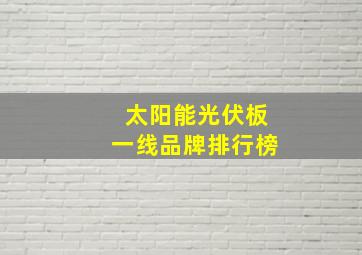 太阳能光伏板
一线品牌排行榜